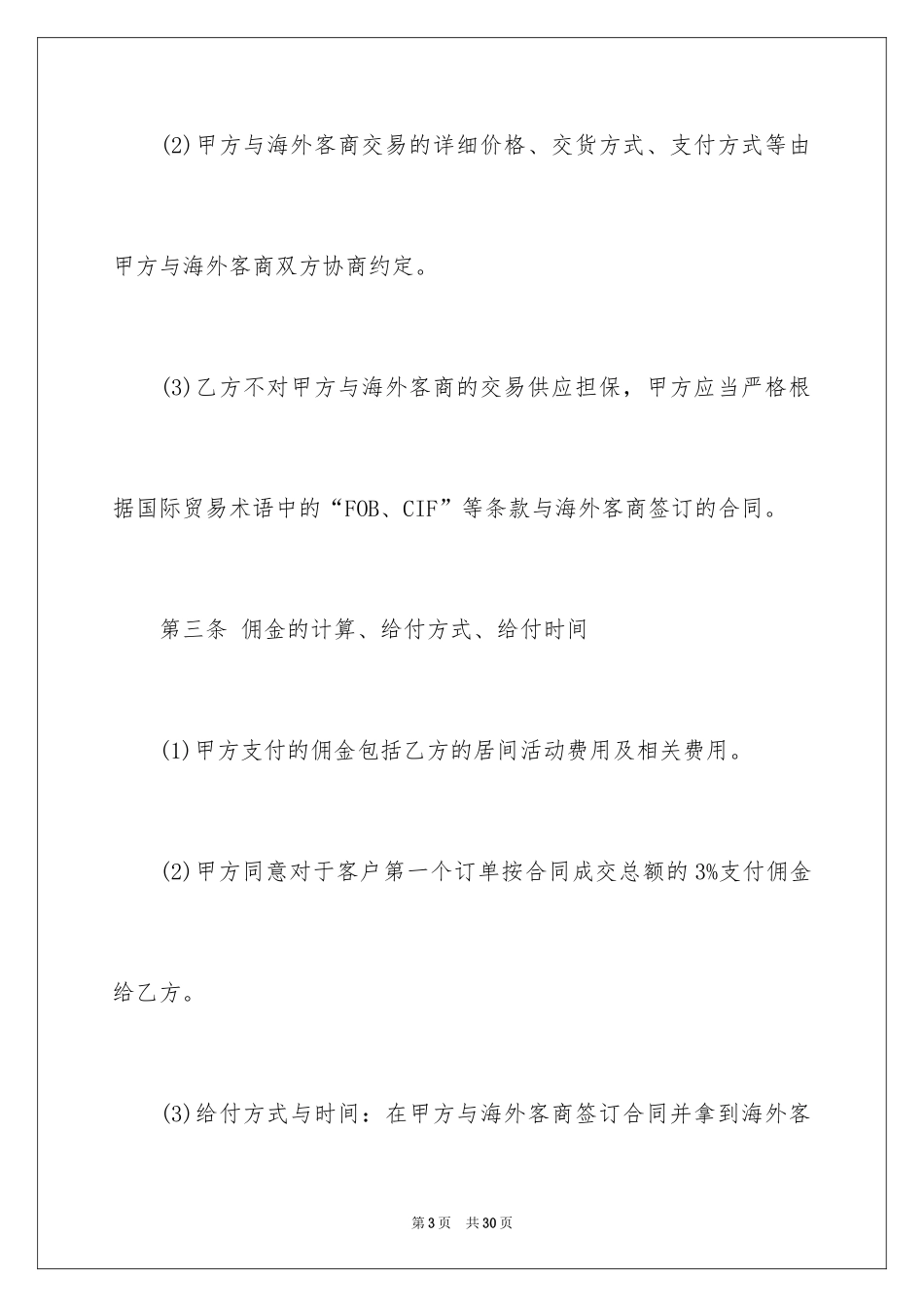 (2)甲方与海外客商交易的详细价格、交货方式、支付方式等由甲方与海外客商双方协商约定。

(3)乙方不对甲方与海外客商的交易供应担保，甲方应当严格根据国际贸易术语中的“FOB、CIF”等条款与海外客商签订的合同。

第三条 佣金的计算、给付方式、给付时间

(1)甲方支付的佣金包括乙方的居间活动费用及相关费用。

(2)甲方同意对于客户第一个订单按合同成交总额的3%支付佣金给乙方。

(3)给付方式与时间：在甲方与海外客商签订合同并拿到海外客

第3页 共30页